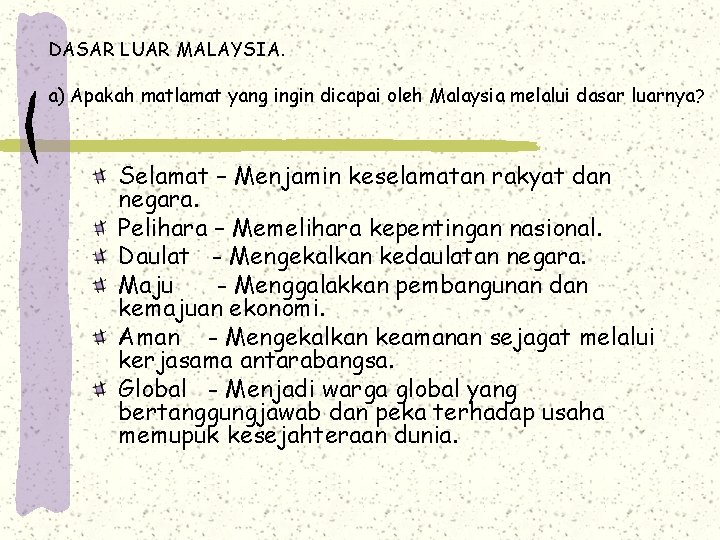 DASAR LUAR MALAYSIA.

a) Apakah matlamat yang ingin dicapai oleh Malaysia melalui dasar luarnya?

Selamat – Menjamin keselamatan rakyat dan negara.
Pelihara – Memelihara kepentingan nasional.
Daulat - Mengekalkan kedaulatan negara.
Maju - Menggalakkan pembangunan dan kemajuan ekonomi.
Aman - Mengekalkan keamanan sejagat melalui kerjasama antarabangsa.
Global - Menjadi warga global yang bertanggungjawab dan peka terhadap usaha memupuk kesejahteraan dunia.